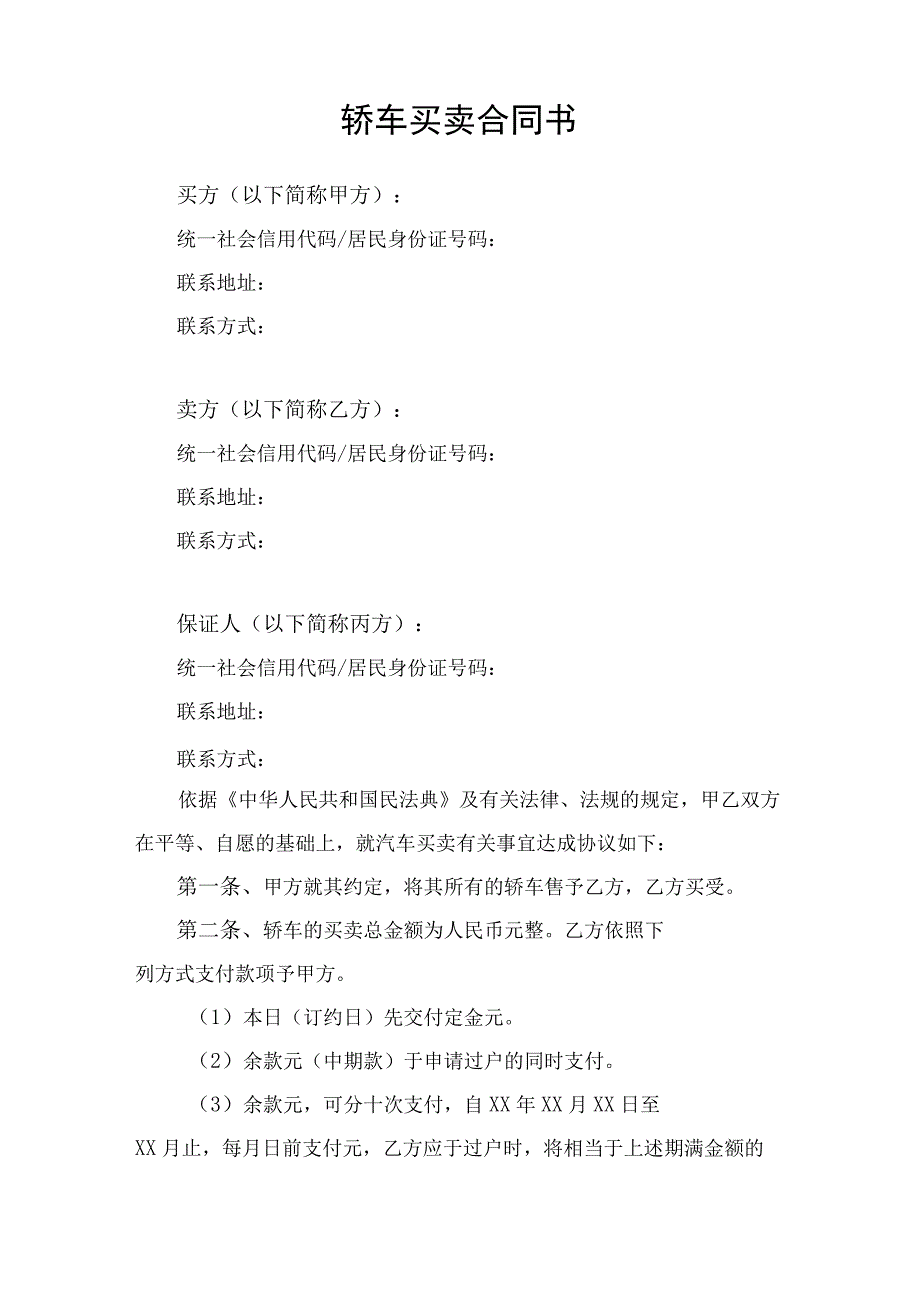 轿车买卖合同书

买方（以下简称甲方）：

统一社会信用代码/居民身份证号码：

联系地址：

联系方式：

卖方（以下简称乙方）：

统一社会信用代码/居民身份证号码：

联系地址：

联系方式：

保证人（以下简称丙方）：

统一社会信用代码/居民身份证号码：

联系地址：

联系方式：

依据《中华人民共和国民法典》及有关法律、法规的规定，甲乙双方在平等、自愿的基础上，就汽车买卖有关事宜达成协议如下：

第一条、甲方就其约定，将其所有的轿车售予乙方，乙方买受。

第二条、轿车的买卖总金额为人民币元整。乙方依照下列方式支付款项予甲方。

（1）本日（订约日）先交付定金元。

（2）余款元（中期款）于申请过户的同时支付。

（3）余款元，可分十次支付，自XX年XX月XX日至XX月止，每月日前支付元，乙方应于过户时，将相当于上述期满金额的